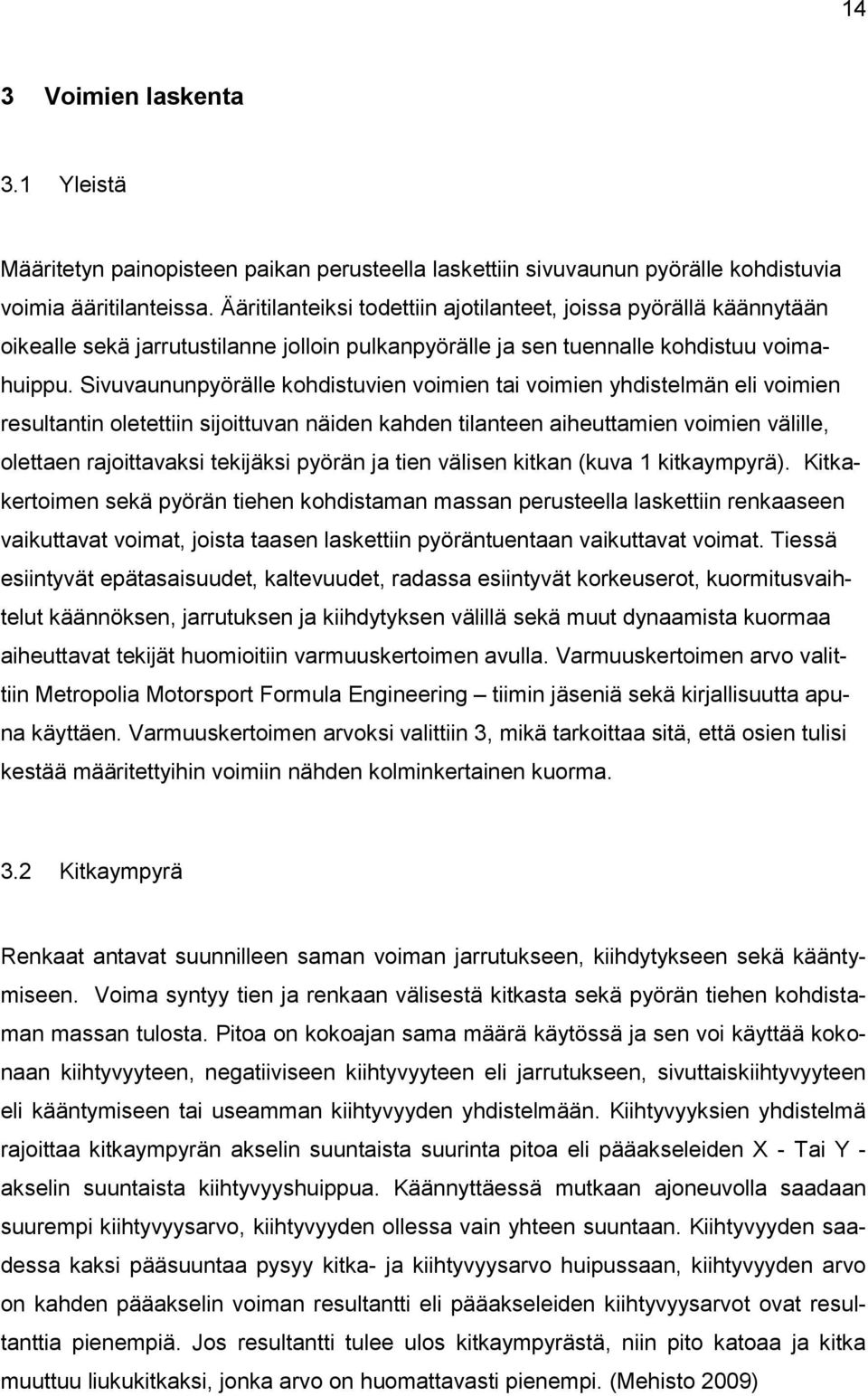 14

3 Voimien laskenta

3.1 Yleistä

Määritetyn painopisteen paikan perusteella laskettiin sivuvaunun pyörälle kohdistuvia voimia ääritilanteissa. Ääritilanteiksi todettiin ajotilanteet, joissa pyörällä käännytään oikealle sekä jarrutustilanne jolloin pulkanpyörälle ja sen tuennalle kohdistuu voimahuippu. Sivuvaununpyörälle kohdistuvien voimien tai voimien yhdistelmän eli voimien resultantin oletettiin sijoittuvan näiden kahden tilanteen aiheuttamien voimien välille, olettaen rajoittavaksi tekijäksi pyörän ja tien välisen kitkan (kuva 1 kitkaympyrä). Kitkakertoimen sekä pyörän tiehen kohdistaman massan perusteella laskettiin renkaaseen vaikuttavat voimat, joista taasen laskettiin pyöräntuentaan vaikuttavat voimat. Tiessä esiintyvät epätasaisuudet, kaltevuudet, radassa esiintyvät korkeuserot, kuormitusvaihtelut käännöksen, jarrutuksen ja kiihdytyksen välillä sekä muut dynaamista kuormaa aiheuttavat tekijät huomioitiin varmuuskertoimen avulla. Varmuuskertoimen arvo valittiin Metropolia Motorsport Formula Engineering – tiimin jäseniä sekä kirjallisuutta apuna käyttäen. Varmuuskertoimen arvoksi valittiin 3, mikä tarkoittaa sitä, että osien tulisi kestää määritettyihin voimiin nähden kolminkertainen kuorma.

3.2 Kitkaympyrä

Renkaat antavat suunnilleen saman voiman jarrutukseen, kiihdytykseen sekä kääntymiseen. Voima syntyy tien ja renkaan välisestä kitkasta sekä pyörän tiehen kohdistaman massan tulosta. Pitoa on kokoajan sama määrä käytössä ja sen voi käyttää kokonaan kiihtyvyyteen, negatiiviseen kiihtyvyyteen eli jarrutukseen, sivuttaiskiihtyvyyteen eli kääntymiseen tai useamman kiihtyvyyden yhdistelmään. Kiihtyvyyksien yhdistelmä rajoittaa kitkaympyrän akselin suuntaista suurinta pitoa eli pääakseleiden X - Tai Y - akselin suuntaista kiihtyvyyshuippua. Käännyttäessä mutkaan ajoneuvolla saadaan suurempi kiihtyvyysarvo, kiihtyvyyden ollessa vain yhteen suuntaan. Kiihtyvyyden saadessa kaksi pääsuuntaa pysyy kitka- ja kiihtyvyysarvo huipussaan, kiihtyvyyden arvo on kahden pääakselin voiman resultantti eli pääakseleiden kiihtyvyysarvot ovat resultanttia pienempiä. Jos resultantti tulee ulos kitkaympyrästä, niin pito katoaa ja kitka muuttuu liukukitkaksi, jonka arvo on huomattavasti pienempi. (Mehisto 2009)